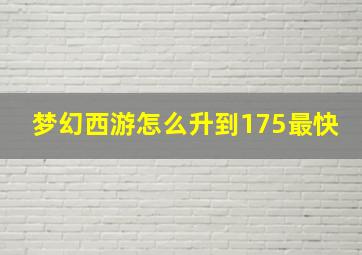 梦幻西游怎么升到175最快